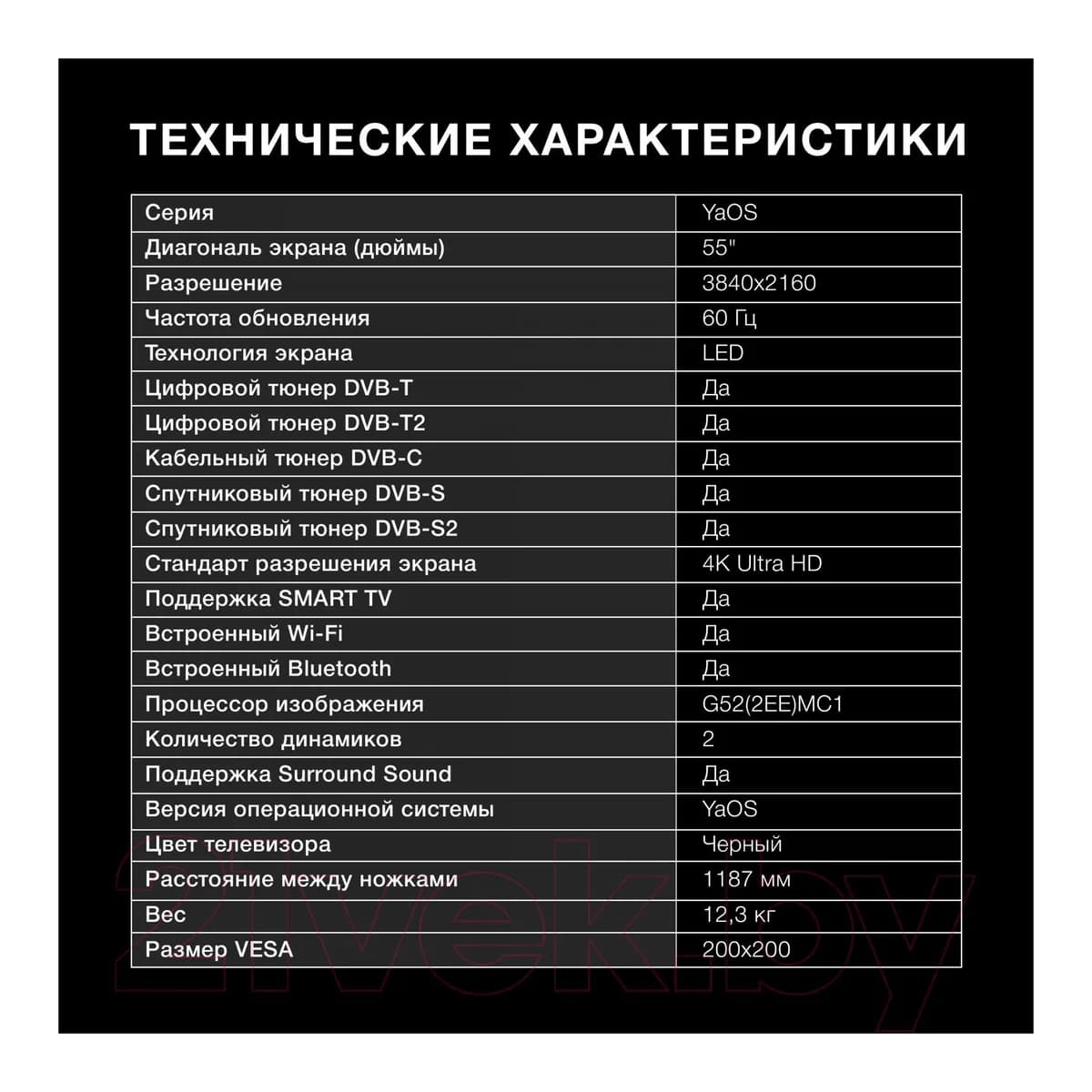 ТЕХНИЧЕСКИЕ ХАРАКТЕРИСТИКИ

| Серия | YaOS |
|---|---|
| Диагональ экрана (дюймы) | 55" |
| Разрешение | 3840x2160 |
| Частота обновления | 60 Гц |
| Технология экрана | LED |
| Цифровой тюнер DVB-T | Да |
| Цифровой тюнер DVB-T2 | Да |
| Кабельный тюнер DVB-C | Да |
| Спутниковый тюнер DVB-S | Да |
| Спутниковый тюнер DVB-S2 | Да |
| Стандарт разрешения экрана | 4K Ultra HD |
| Поддержка SMART TV | Да |
| Встроенный Wi-Fi | Да |
| Встроенный Bluetooth | Да |
| Процессор изображения | G52(2EE)MC1 |
| Количество динамиков | 2 |
| Поддержка Surround Sound | Да |
| Версия операционной системы | YaOS |
| Цвет телевизора | Черный |
| Расстояние между ножками | 1187 мм |
| Вес | 12,3 кг |
| Размер VESA | 200x200 |

21vek.by